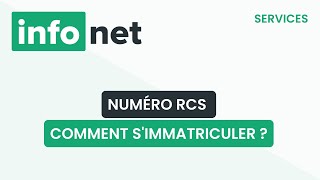 info net

SERVICES

NUMÉRO RCS

COMMENT S'IMMATRICULER ?